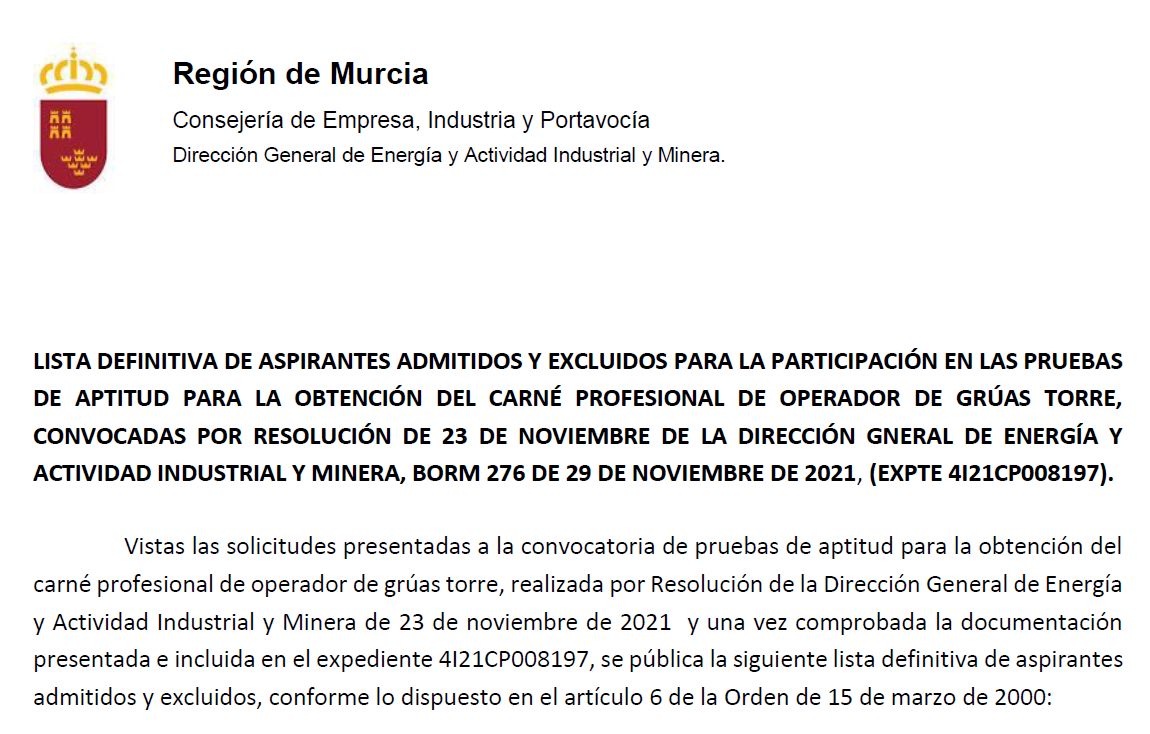 Región de Murcia

Consejería de Empresa, Industria y Portavocía

Dirección General de Energía y Actividad Industrial y Minera.

LISTA DEFINITIVA DE ASPIRANTES ADMITIDOS Y EXCLUIDOS PARA LA PARTICIPACIÓN EN LAS PRUEBAS DE APTITUD PARA LA OBTENCIÓN DEL CARNÉ PROFESIONAL DE OPERADOR DE GRÚAS TORRE, CONVOCADAS POR RESOLUCIÓN DE 23 DE NOVIEMBRE DE LA DIRECCIÓN GNERAL DE ENERGÍA Y ACTIVIDAD INDUSTRIAL Y MINERA, BORM 276 DE 29 DE NOVIEMBRE DE 2021, (EXPTE 4I21CP008197).

Vistas las solicitudes presentadas a la convocatoria de pruebas de aptitud para la obtención del carné profesional de operador de grúas torre, realizada por Resolución de la Dirección General de Energía y Actividad Industrial y Minera de 23 de noviembre de 2021 y una vez comprobada la documentación presentada e incluida en el expediente 4I21CP008197, se pública la siguiente lista definitiva de aspirantes admitidos y excluidos, conforme lo dispuesto en el artículo 6 de la Orden de 15 de marzo de 2000: